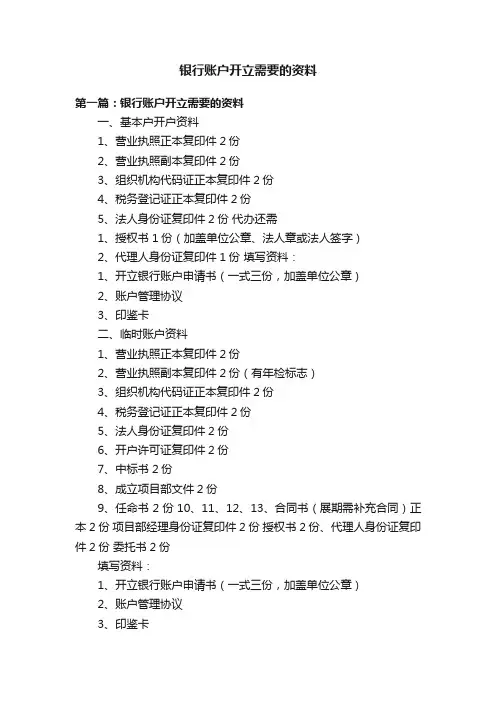 银行账户开立需要的资料

第一篇：银行账户开立需要的资料

一、基本户开户资料

1、营业执照正本复印件 2 份

2、营业执照副本复印件 2 份

3、组织机构代码证正本复印件 2 份

4、税务登记证正本复印件 2 份

5、法人身份证复印件 2 份 代办还需

1、授权书 1 份（加盖单位公章、法人章或法人签字）

2、代理人身份证复印件 1 份 填写资料：

1、开立银行账户申请书（一式三份，加盖单位公章）

2、账户管理协议

3、印鉴卡

二、临时账户资料

1、营业执照正本复印件 2 份

2、营业执照副本复印件 2 份（有年检标志）

3、组织机构代码证正本复印件 2 份

4、税务登记证正本复印件 2 份

5、法人身份证复印件 2 份

6、开户许可证复印件 2 份

7、中标书 2 份

8、成立项目部文件 2 份

9、任命书 2 份 10、11、12、13、合同书（展期需补充合同）正本 2 份 项目部经理身份证复印件 2 份 授权书 2 份、代理人身份证复印件 2 份 委托书 2 份

填写资料：

1、开立银行账户申请书（一式三份，加盖单位公章）

2、账户管理协议

3、印鉴卡